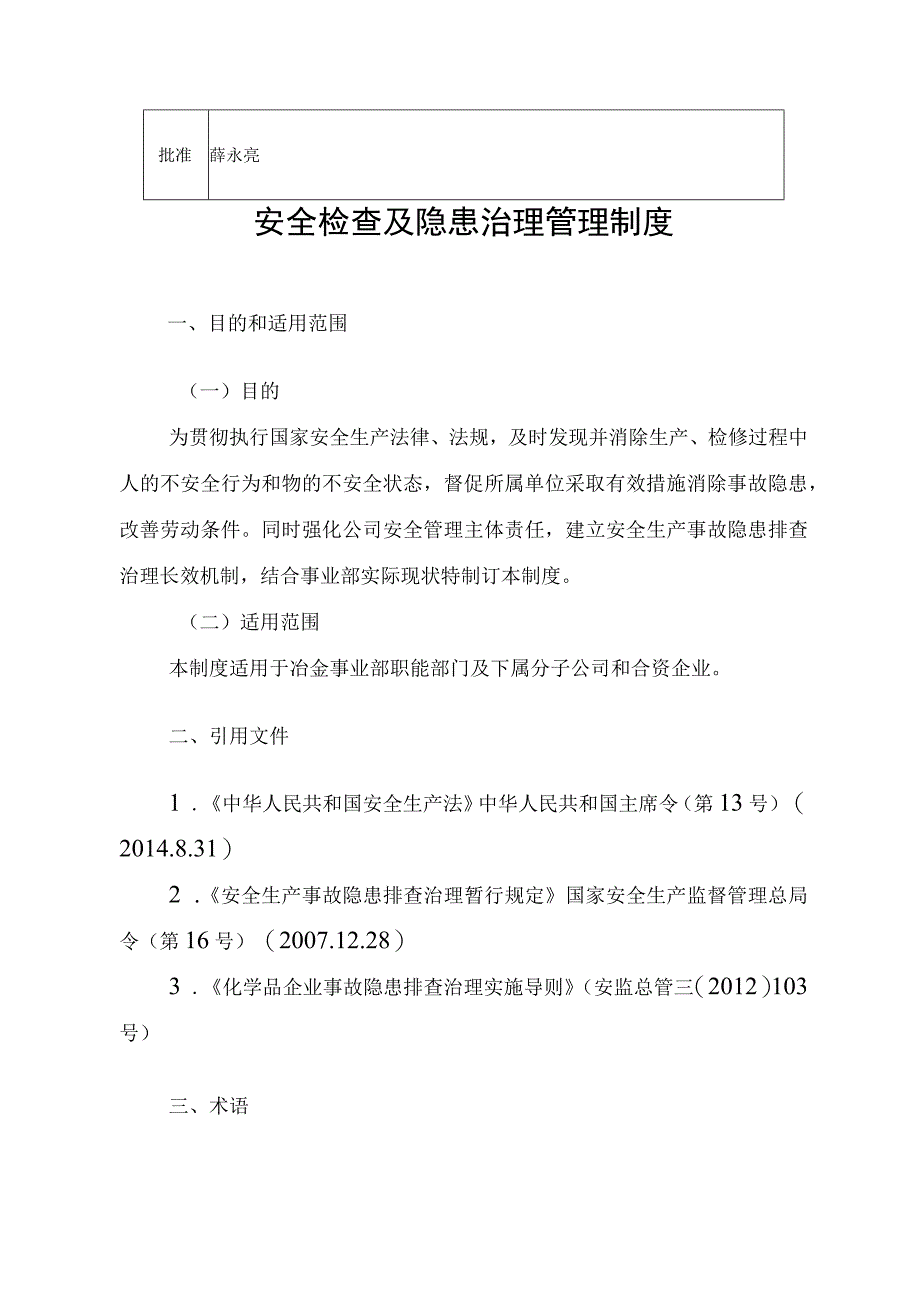 | 批准 | 薛永亮 |
|---|---|

安全检查及隐患治理管理制度

一、目的和适用范围

（一）目的

为贯彻执行国家安全生产法律、法规，及时发现并消除生产、检修过程中人的不安全行为和物的不安全状态，督促所属单位采取有效措施消除事故隐患，改善劳动条件。同时强化公司安全管理主体责任，建立安全生产事故隐患排查治理长效机制，结合事业部实际现状特制订本制度。

（二）适用范围

本制度适用于冶金事业部职能部门及下属分子公司和合资企业。

二、引用文件

1．《中华人民共和国安全生产法》中华人民共和国主席令（第13号）（2014.8.31）

2．《安全生产事故隐患排查治理暂行规定》国家安全生产监督管理总局令（第16号）（2007.12.28）

3．《化学品企业事故隐患排查治理实施导则》（安监总管三（2012）103号）

三、术语